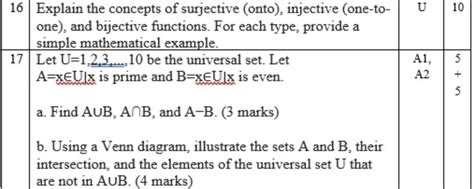 | 16 | Explain the concepts of surjective (onto), injective (one-to-one), and bijective functions. For each type, provide a simple mathematical example. | U | 10 |
|---|---|---|---|
| 17 | Let U=1,2,3,...,10 be the universal set. Let A=x∈U\|x is prime and B=x∈U\|x is even.<br><br>a. Find A∪B, A∩B, and A−B. (3 marks)<br><br>b. Using a Venn diagram, illustrate the sets A and B, their intersection, and the elements of the universal set U that are not in A∪B. (4 marks) | A1, A2 | 5 + 5 |